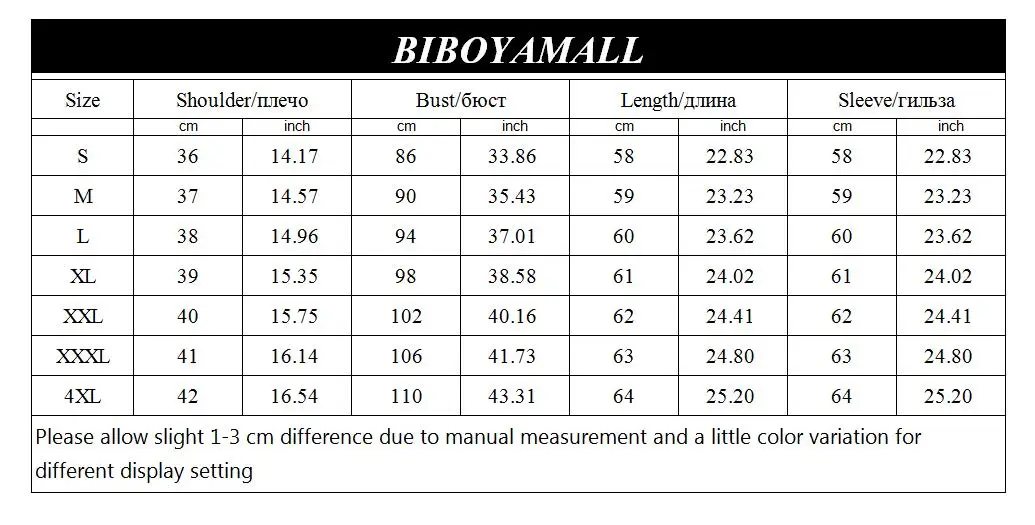 BIBOYAMALL

| Size | Shoulder/плечо | | Bust/бюст | | Length/длина | | Sleeve/гильза | |
|---|---|---|---|---|---|---|---|---|
| | cm | inch | cm | inch | cm | inch | cm | inch |
| S | 36 | 14.17 | 86 | 33.86 | 58 | 22.83 | 58 | 22.83 |
| M | 37 | 14.57 | 90 | 35.43 | 59 | 23.23 | 59 | 23.23 |
| L | 38 | 14.96 | 94 | 37.01 | 60 | 23.62 | 60 | 23.62 |
| XL | 39 | 15.35 | 98 | 38.58 | 61 | 24.02 | 61 | 24.02 |
| XXL | 40 | 15.75 | 102 | 40.16 | 62 | 24.41 | 62 | 24.41 |
| XXXL | 41 | 16.14 | 106 | 41.73 | 63 | 24.80 | 63 | 24.80 |
| 4XL | 42 | 16.54 | 110 | 43.31 | 64 | 25.20 | 64 | 25.20 |

Please allow slight 1-3 cm difference due to manual measurement and a little color variation for different display setting